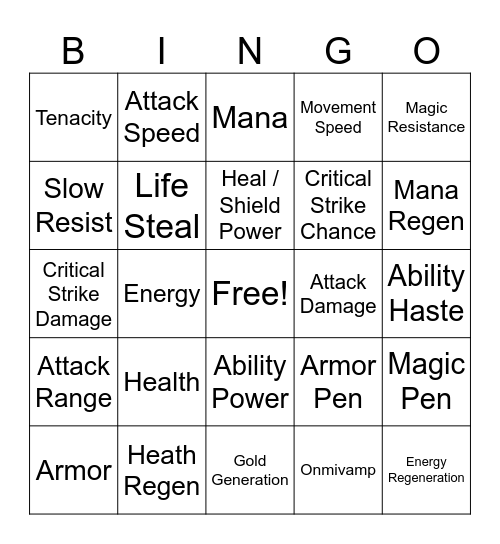 | B | I | N | G | O |
|---|---|---|---|---|
| Tenacity | Attack Speed | Mana | Movement Speed | Magic Resistance |
| Slow Resist | Life Steal | Heal / Shield Power | Critical Strike Chance | Mana Regen |
| Critical Strike Damage | Energy | Free! | Attack Damage | Ability Haste |
| Attack Range | Health | Ability Power | Armor Pen | Magic Pen |
| Armor | Heath Regen | Gold Generation | Onmivamp | Energy Regeneration |